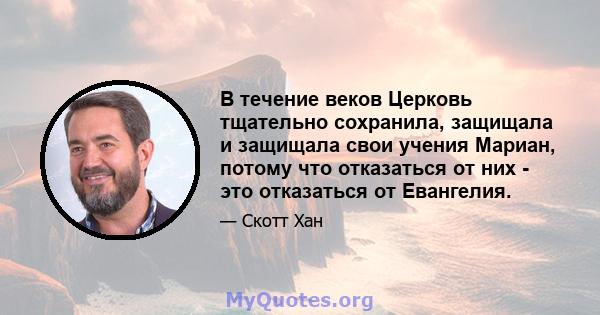 В течение веков Церковь тщательно сохранила, защищала и защищала свои учения Мариан, потому что отказаться от них - это отказаться от Евангелия.

— Скотт Хан

MyQuotes.org